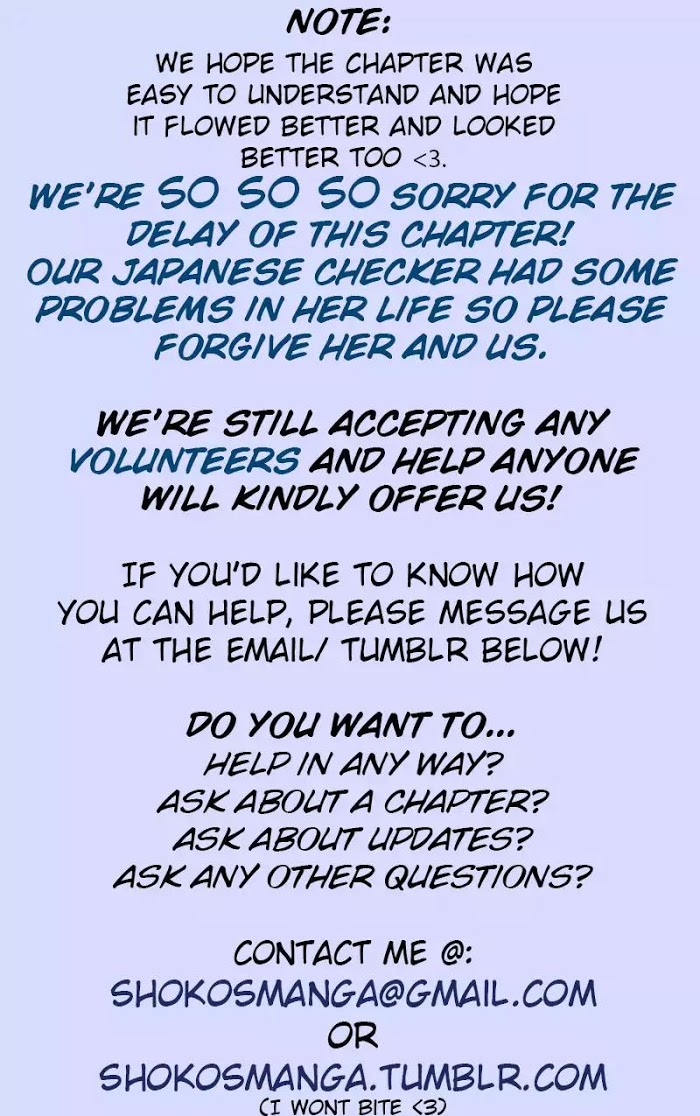 NOTE:

WE HOPE THE CHAPTER WAS EASY TO UNDERSTAND AND HOPE IT FLOWED BETTER AND LOOKED BETTER TOO <3.

WE'RE SO SO SO SORRY FOR THE DELAY OF THIS CHAPTER! OUR JAPANESE CHECKER HAD SOME PROBLEMS IN HER LIFE SO PLEASE FORGIVE HER AND US.

WE'RE STILL ACCEPTING ANY VOLUNTEERS AND HELP ANYONE WILL KINDLY OFFER US!

IF YOU'D LIKE TO KNOW HOW YOU CAN HELP, PLEASE MESSAGE US AT THE EMAIL/ TUMBLR BELOW!

DO YOU WANT TO...
HELP IN ANY WAY?
ASK ABOUT A CHAPTER?
ASK ABOUT UPDATES?
ASK ANY OTHER QUESTIONS?

CONTACT ME @:
SHOKOSMANGA@GMAIL.COM
OR
SHOKOSMANGA.TUMBLR.COM
(I WONT BITE <3)